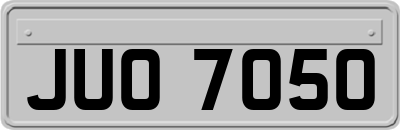 JUO 7050